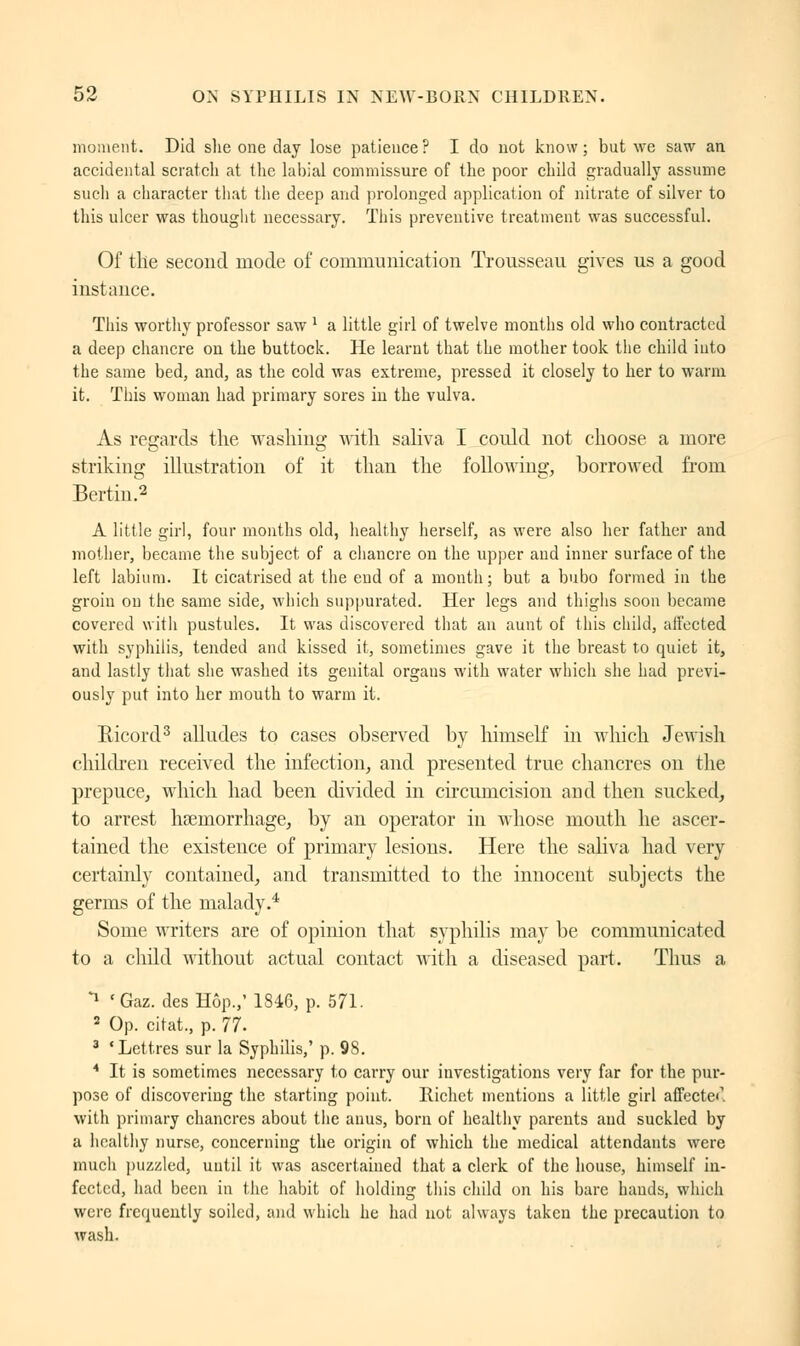 52 ON SYPHILIS IN NEW-BORN CHILDREN.

moment. Did she one day lose patience? I do not know; but we saw an accidental scratch at the labial commissure of the poor child gradually assume such a character that the deep and prolonged application of nitrate of silver to this ulcer was thought necessary. This preventive treatment was successful.

Of the second mode of communication Trousseau gives us a good instance.

This worthy professor saw $^1$ a little girl of twelve months old who contracted a deep chancre on the buttock. He learnt that the mother took the child into the same bed, and, as the cold was extreme, pressed it closely to her to warm it. This woman had primary sores in the vulva.

As regards the washing with saliva I could not choose a more striking illustration of it than the following, borrowed from Bertin.$^2$

A little girl, four months old, healthy herself, as were also her father and mother, became the subject of a chancre on the upper and inner surface of the left labium. It cicatrised at the end of a month; but a bubo formed in the groin on the same side, which suppurated. Her legs and thighs soon became covered with pustules. It was discovered that an aunt of this child, affected with syphilis, tended and kissed it, sometimes gave it the breast to quiet it, and lastly that she washed its genital organs with water which she had previously put into her mouth to warm it.

Ricord$^3$ alludes to cases observed by himself in which Jewish children received the infection, and presented true chancres on the prepuce, which had been divided in circumcision and then sucked, to arrest hæmorrhage, by an operator in whose mouth he ascertained the existence of primary lesions. Here the saliva had very certainly contained, and transmitted to the innocent subjects the germs of the malady.$^4$

Some writers are of opinion that syphilis may be communicated to a child without actual contact with a diseased part. Thus a

$^1$ 'Gaz. des Hôp.,' 1846, p. 571.
$^2$ Op. citat., p. 77.
$^3$ 'Lettres sur la Syphilis,' p. 98.
$^4$ It is sometimes necessary to carry our investigations very far for the purpose of discovering the starting point. Richet mentions a little girl affected with primary chancres about the anus, born of healthy parents and suckled by a healthy nurse, concerning the origin of which the medical attendants were much puzzled, until it was ascertained that a clerk of the house, himself infected, had been in the habit of holding this child on his bare hands, which were frequently soiled, and which he had not always taken the precaution to wash.